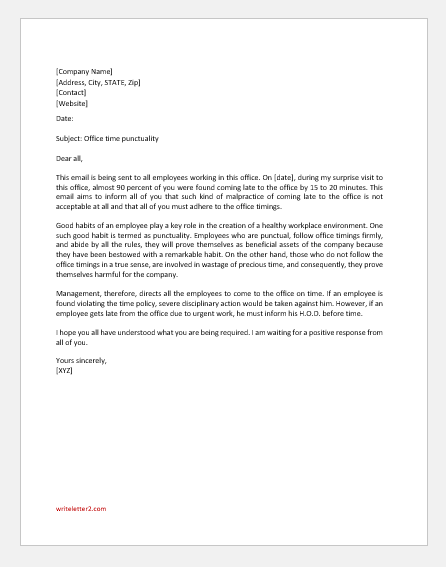 [Company Name]
[Address, City, STATE, Zip]
[Contact]
[Website]

Date:

Subject: Office time punctuality

Dear all,

This email is being sent to all employees working in this office. On [date], during my surprise visit to this office, almost 90 percent of you were found coming late to the office by 15 to 20 minutes. This email aims to inform all of you that such kind of malpractice of coming late to the office is not acceptable at all and that all of you must adhere to the office timings.

Good habits of an employee play a key role in the creation of a healthy workplace environment. One such good habit is termed as punctuality. Employees who are punctual, follow office timings firmly, and abide by all the rules, they will prove themselves as beneficial assets of the company because they have been bestowed with a remarkable habit. On the other hand, those who do not follow the office timings in a true sense, are involved in wastage of precious time, and consequently, they prove themselves harmful for the company.

Management, therefore, directs all the employees to come to the office on time. If an employee is found violating the time policy, severe disciplinary action would be taken against him. However, if an employee gets late from the office due to urgent work, he must inform his H.O.D. before time.

I hope you all have understood what you are being required. I am waiting for a positive response from all of you.

Yours sincerely,
[XYZ]

writeletter2.com